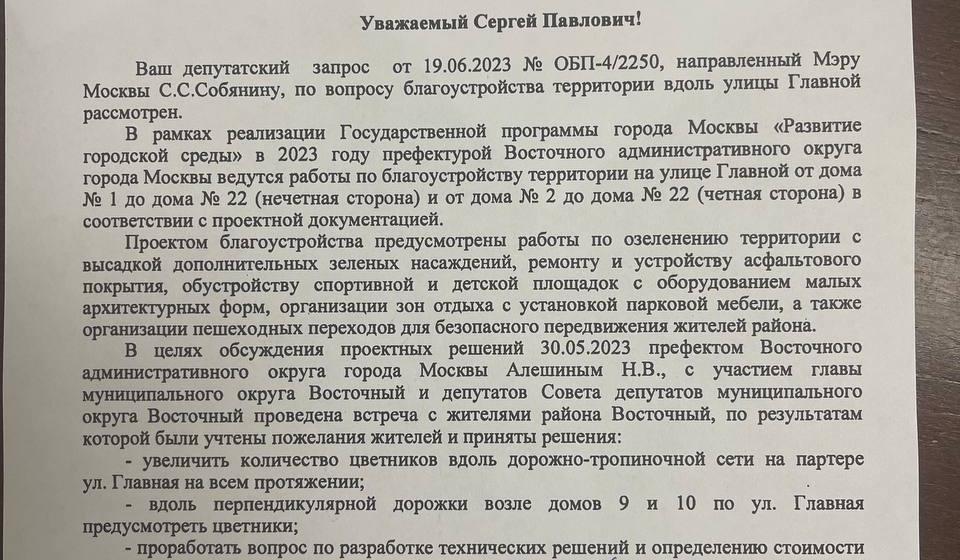 Уважаемый Сергей Павлович!

Ваш депутатский запрос от 19.06.2023 № ОБП-4/2250, направленный Мэру Москвы С.С.Собянину, по вопросу благоустройства территории вдоль улицы Главной рассмотрен.

В рамках реализации Государственной программы города Москвы «Развитие городской среды» в 2023 году префектурой Восточного административного округа города Москвы ведутся работы по благоустройству территории на улице Главной от дома № 1 до дома № 22 (нечетная сторона) и от дома № 2 до дома № 22 (четная сторона) в соответствии с проектной документацией.

Проектом благоустройства предусмотрены работы по озеленению территории с высадкой дополнительных зеленых насаждений, ремонту и устройству асфальтового покрытия, обустройству спортивной и детской площадок с оборудованием малых архитектурных форм, организации зон отдыха с установкой парковой мебели, а также организации пешеходных переходов для безопасного передвижения жителей района.

В целях обсуждения проектных решений 30.05.2023 префектом Восточного административного округа города Москвы Алешиным Н.В., с участием главы муниципального округа Восточный и депутатов Совета депутатов муниципального округа Восточный проведена встреча с жителями района Восточный, по результатам которой были учтены пожелания жителей и приняты решения:

- увеличить количество цветников вдоль дорожно-тропиночной сети на партере ул. Главная на всем протяжении;

- вдоль перпендикулярной дорожки возле домов 9 и 10 по ул. Главная предусмотреть цветники;

- проработать вопрос по разработке технических решений и определению стоимости